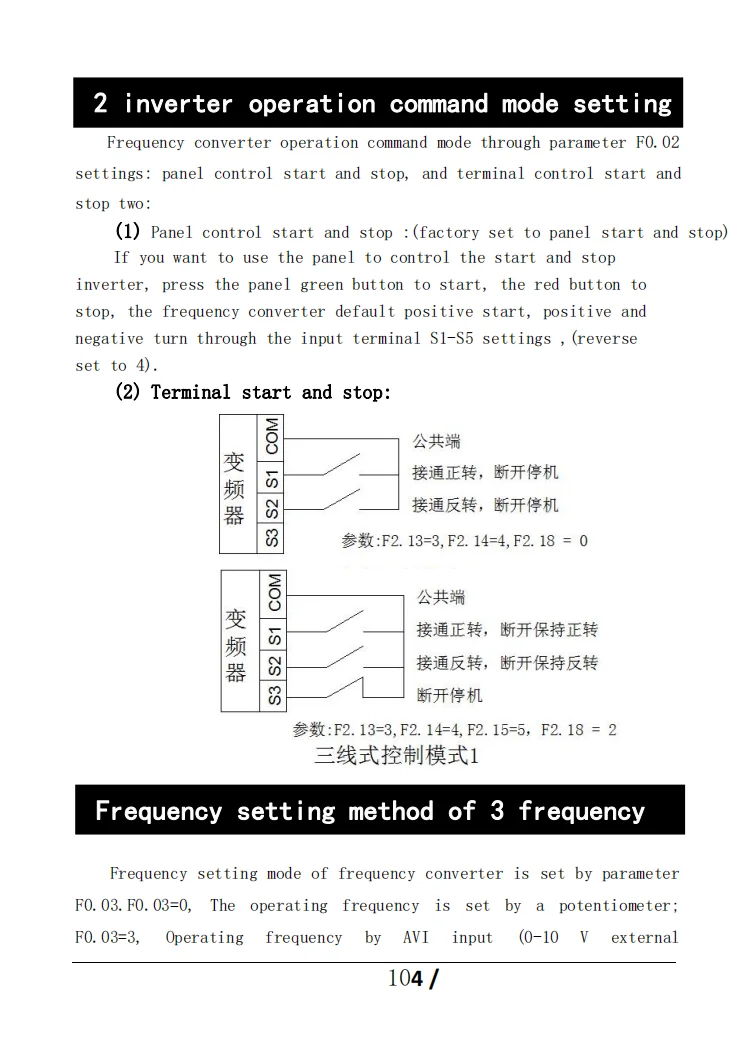 2 inverter operation command mode setting

Frequency converter operation command mode through parameter F0.02 settings: panel control start and stop, and terminal control start and stop two:

(1) Panel control start and stop :(factory set to panel start and stop)

If you want to use the panel to control the start and stop inverter, press the panel green button to start, the red button to stop, the frequency converter default positive start, positive and negative turn through the input terminal S1-S5 settings ,(reverse set to 4).

(2) Terminal start and stop:

变频器
COM
S1
S2
S3
公共端
接通正转，断开停机
接通反转，断开停机
参数:F2.13=3,F2.14=4,F2.18 = 0

变频器
COM
S1
S2
S3
公共端
接通正转，断开保持正转
接通反转，断开保持反转
断开停机
参数:F2.13=3,F2.14=4,F2.15=5，F2.18 = 2
三线式控制模式1

Frequency setting method of 3 frequency

Frequency setting mode of frequency converter is set by parameter F0.03.F0.03=0, The operating frequency is set by a potentiometer; F0.03=3, Operating frequency by AVI input (0-10 V external

104 /